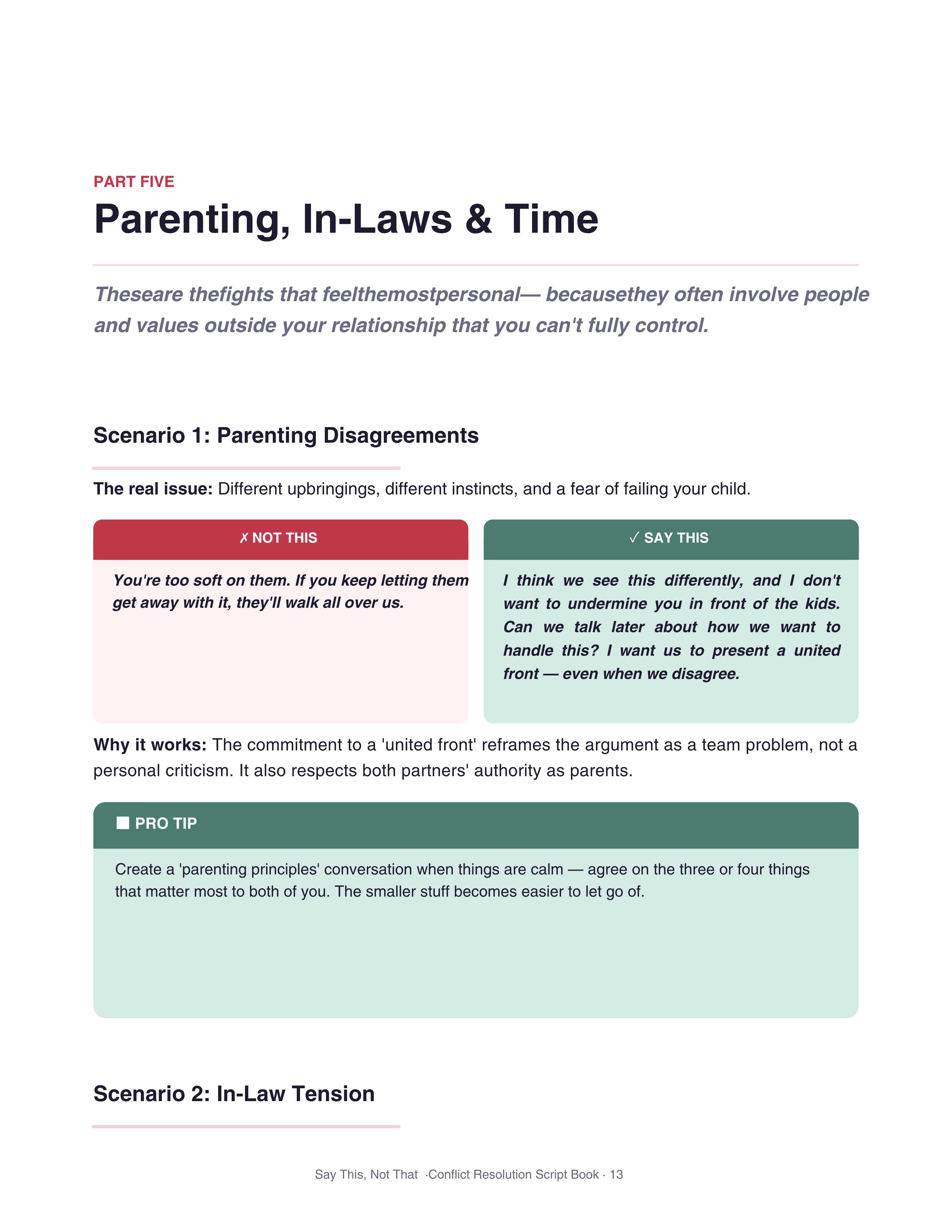 PART FIVE

Parenting, In-Laws & Time

Theseare thefights that feelthemostpersonal— becausethey often involve people and values outside your relationship that you can't fully control.

Scenario 1: Parenting Disagreements

The real issue: Different upbringings, different instincts, and a fear of failing your child.

✗ NOT THIS

You're too soft on them. If you keep letting them get away with it, they'll walk all over us.

✓ SAY THIS

I think we see this differently, and I don't want to undermine you in front of the kids. Can we talk later about how we want to handle this? I want us to present a united front — even when we disagree.

Why it works: The commitment to a 'united front' reframes the argument as a team problem, not a personal criticism. It also respects both partners' authority as parents.

■ PRO TIP

Create a 'parenting principles' conversation when things are calm — agree on the three or four things that matter most to both of you. The smaller stuff becomes easier to let go of.

Scenario 2: In-Law Tension

Say This, Not That ·Conflict Resolution Script Book · 13